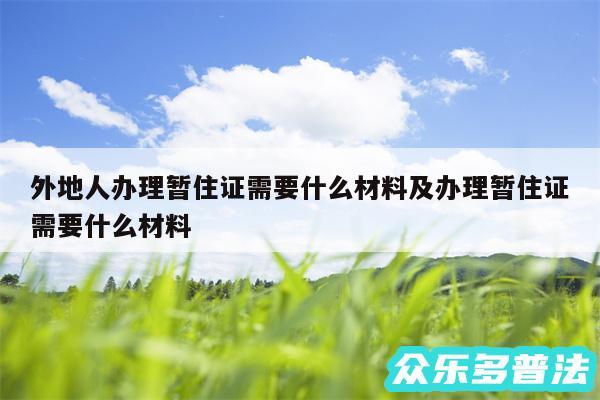 外地人办理暂住证需要什么材料及办理暂住证需要什么材料

众乐多普法